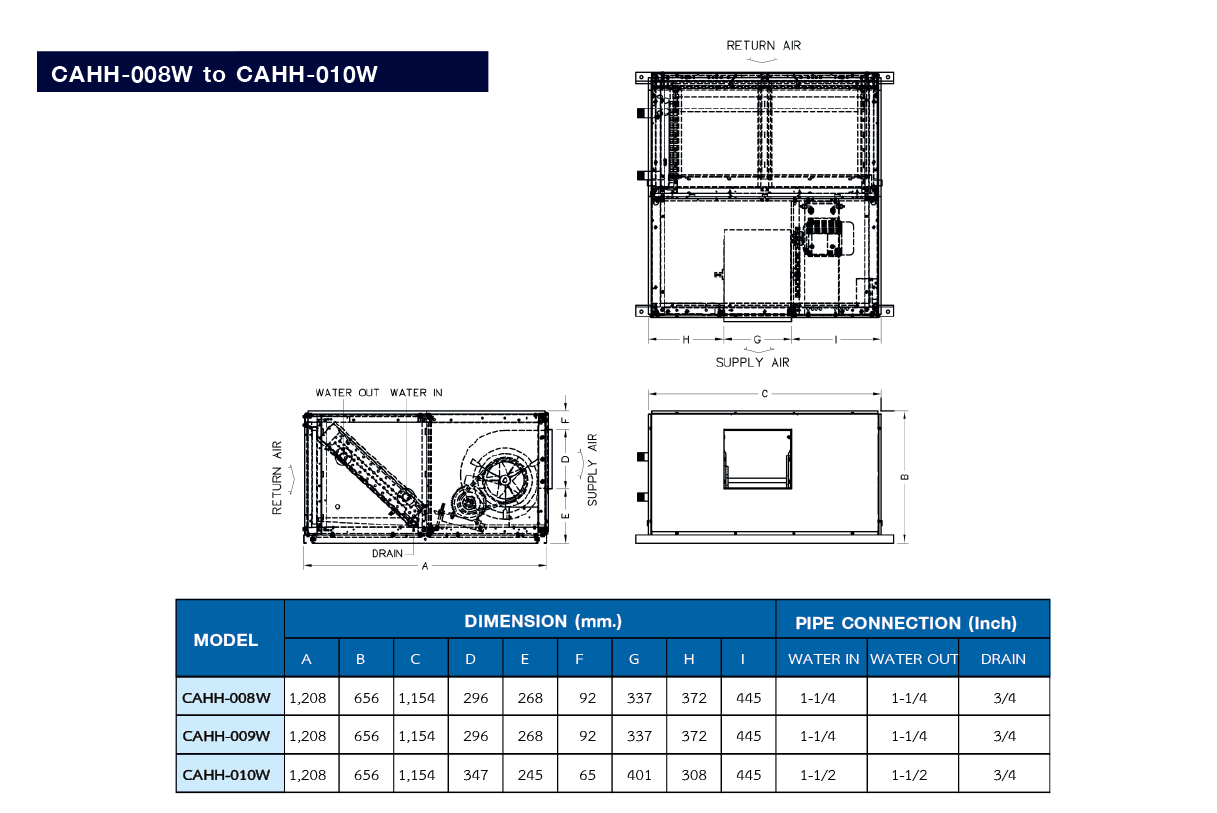 CAHH-008W to CAHH-010W

RETURN AIR

H G I

SUPPLY AIR

WATER OUT WATER IN

RETURN AIR

F D E

SUPPLY AIR

DRAIN

A

C

B

| MODEL | DIMENSION (mm.) | | | | | | | | | PIPE CONNECTION (Inch) | | |
|---|---|---|---|---|---|---|---|---|---|---|---|---|
| | A | B | C | D | E | F | G | H | I | WATER IN | WATER OUT | DRAIN |
| CAHH-008W | 1,208 | 656 | 1,154 | 296 | 268 | 92 | 337 | 372 | 445 | 1-1/4 | 1-1/4 | 3/4 |
| CAHH-009W | 1,208 | 656 | 1,154 | 296 | 268 | 92 | 337 | 372 | 445 | 1-1/4 | 1-1/4 | 3/4 |
| CAHH-010W | 1,208 | 656 | 1,154 | 347 | 245 | 65 | 401 | 308 | 445 | 1-1/2 | 1-1/2 | 3/4 |